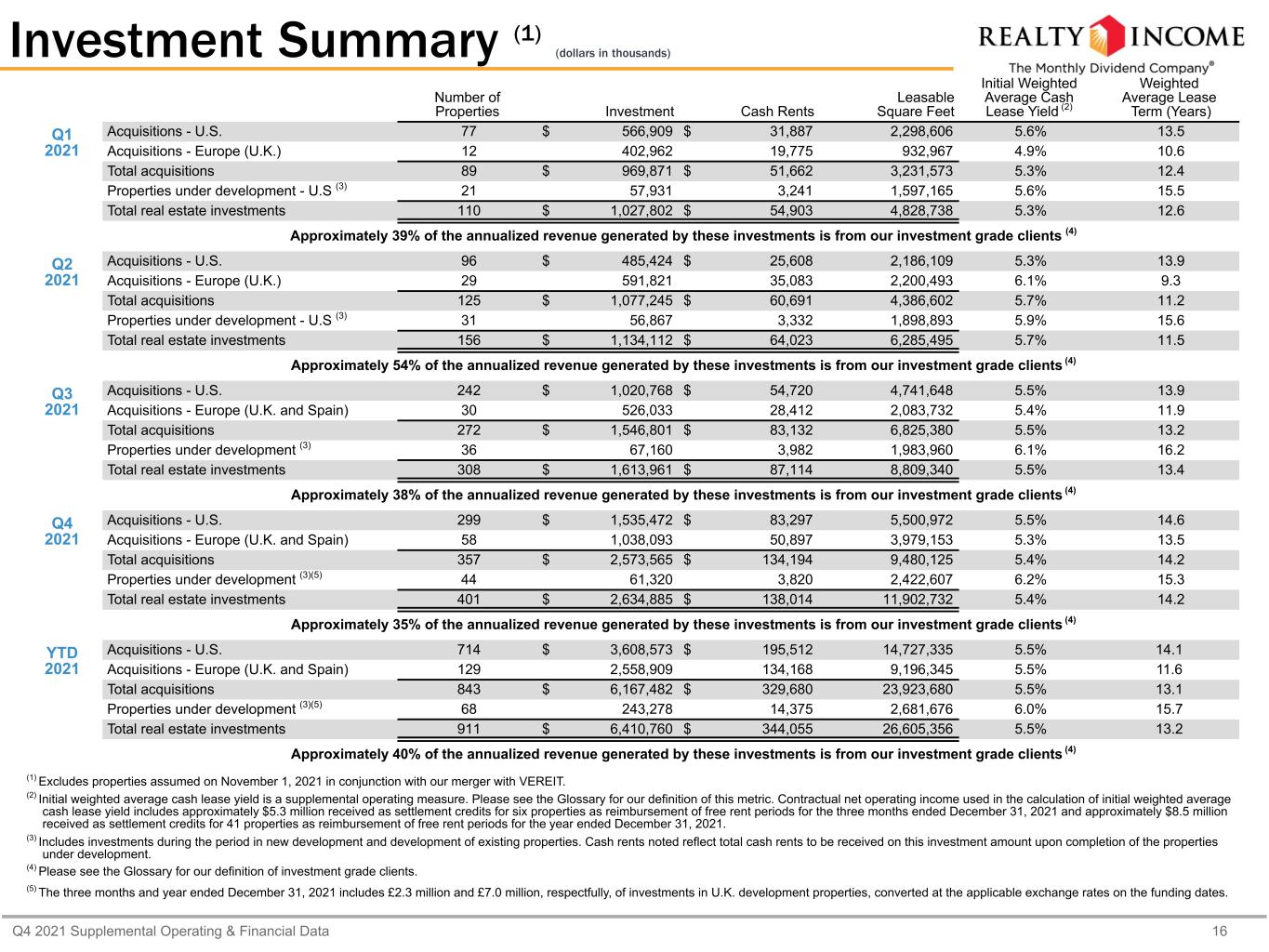 Investment Summary $^{(1)}$ (dollars in thousands)

REALTY INCOME
The Monthly Dividend Company®

| | | Number of Properties | Investment | Cash Rents | Leasable Square Feet | Initial Weighted Average Cash Lease Yield $^{(2)}$ | Weighted Average Lease Term (Years) |
|---|---|---|---|---|---|---|---|
| Q1 2021 | Acquisitions - U.S. | 77 | $ 566,909 | $ 31,887 | 2,298,606 | 5.6% | 13.5 |
| | Acquisitions - Europe (U.K.) | 12 | 402,962 | 19,775 | 932,967 | 4.9% | 10.6 |
| | Total acquisitions | 89 | $ 969,871 | $ 51,662 | 3,231,573 | 5.3% | 12.4 |
| | Properties under development - U.S $^{(3)}$ | 21 | 57,931 | 3,241 | 1,597,165 | 5.6% | 15.5 |
| | Total real estate investments | 110 | $ 1,027,802 | $ 54,903 | 4,828,738 | 5.3% | 12.6 |
| | Approximately 39% of the annualized revenue generated by these investments is from our investment grade clients $^{(4)}$ | | | | | | |
| Q2 2021 | Acquisitions - U.S. | 96 | $ 485,424 | $ 25,608 | 2,186,109 | 5.3% | 13.9 |
| | Acquisitions - Europe (U.K.) | 29 | 591,821 | 35,083 | 2,200,493 | 6.1% | 9.3 |
| | Total acquisitions | 125 | $ 1,077,245 | $ 60,691 | 4,386,602 | 5.7% | 11.2 |
| | Properties under development - U.S $^{(3)}$ | 31 | 56,867 | 3,332 | 1,898,893 | 5.9% | 15.6 |
| | Total real estate investments | 156 | $ 1,134,112 | $ 64,023 | 6,285,495 | 5.7% | 11.5 |
| | Approximately 54% of the annualized revenue generated by these investments is from our investment grade clients $^{(4)}$ | | | | | | |
| Q3 2021 | Acquisitions - U.S. | 242 | $ 1,020,768 | $ 54,720 | 4,741,648 | 5.5% | 13.9 |
| | Acquisitions - Europe (U.K. and Spain) | 30 | 526,033 | 28,412 | 2,083,732 | 5.4% | 11.9 |
| | Total acquisitions | 272 | $ 1,546,801 | $ 83,132 | 6,825,380 | 5.5% | 13.2 |
| | Properties under development $^{(3)}$ | 36 | 67,160 | 3,982 | 1,983,960 | 6.1% | 16.2 |
| | Total real estate investments | 308 | $ 1,613,961 | $ 87,114 | 8,809,340 | 5.5% | 13.4 |
| | Approximately 38% of the annualized revenue generated by these investments is from our investment grade clients $^{(4)}$ | | | | | | |
| Q4 2021 | Acquisitions - U.S. | 299 | $ 1,535,472 | $ 83,297 | 5,500,972 | 5.5% | 14.6 |
| | Acquisitions - Europe (U.K. and Spain) | 58 | 1,038,093 | 50,897 | 3,979,153 | 5.3% | 13.5 |
| | Total acquisitions | 357 | $ 2,573,565 | $ 134,194 | 9,480,125 | 5.4% | 14.2 |
| | Properties under development $^{(3)(5)}$ | 44 | 61,320 | 3,820 | 2,422,607 | 6.2% | 15.3 |
| | Total real estate investments | 401 | $ 2,634,885 | $ 138,014 | 11,902,732 | 5.4% | 14.2 |
| | Approximately 35% of the annualized revenue generated by these investments is from our investment grade clients $^{(4)}$ | | | | | | |
| YTD 2021 | Acquisitions - U.S. | 714 | $ 3,608,573 | $ 195,512 | 14,727,335 | 5.5% | 14.1 |
| | Acquisitions - Europe (U.K. and Spain) | 129 | 2,558,909 | 134,168 | 9,196,345 | 5.5% | 11.6 |
| | Total acquisitions | 843 | $ 6,167,482 | $ 329,680 | 23,923,680 | 5.5% | 13.1 |
| | Properties under development $^{(3)(5)}$ | 68 | 243,278 | 14,375 | 2,681,676 | 6.0% | 15.7 |
| | Total real estate investments | 911 | $ 6,410,760 | $ 344,055 | 26,605,356 | 5.5% | 13.2 |
| | Approximately 40% of the annualized revenue generated by these investments is from our investment grade clients $^{(4)}$ | | | | | | |

$^{(1)}$ Excludes properties assumed on November 1, 2021 in conjunction with our merger with VEREIT.

$^{(2)}$ Initial weighted average cash lease yield is a supplemental operating measure. Please see the Glossary for our definition of this metric. Contractual net operating income used in the calculation of initial weighted average cash lease yield includes approximately $5.3 million received as settlement credits for six properties as reimbursement of free rent periods for the three months ended December 31, 2021 and approximately $8.5 million received as settlement credits for 41 properties as reimbursement of free rent periods for the year ended December 31, 2021.

$^{(3)}$ Includes investments during the period in new development and development of existing properties. Cash rents noted reflect total cash rents to be received on this investment amount upon completion of the properties under development.

$^{(4)}$ Please see the Glossary for our definition of investment grade clients.

$^{(5)}$ The three months and year ended December 31, 2021 includes £2.3 million and £7.0 million, respectfully, of investments in U.K. development properties, converted at the applicable exchange rates on the funding dates.

Q4 2021 Supplemental Operating & Financial Data 16